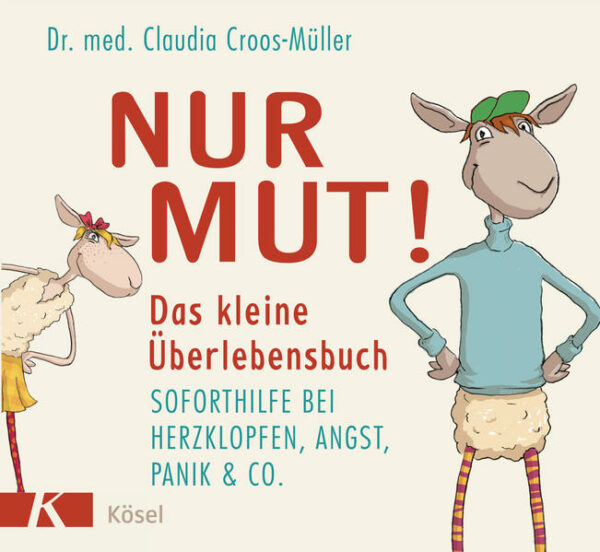 Dr. med. Claudia Croos-Müller

NUR MUT!

Das kleine Überlebensbuch

SOFORTHILFE BEI HERZKLOPFEN, ANGST, PANIK & CO.

K

Kösel